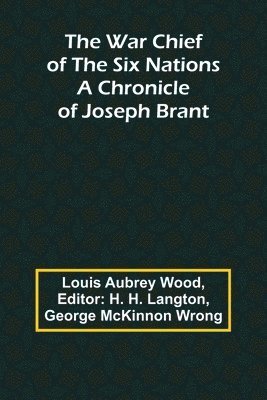 The War Chief of The Six Nations A Chronicle of Joseph Brant

Louis Aubrey Wood, Editor: H. H. Langton, George McKinnon Wrong